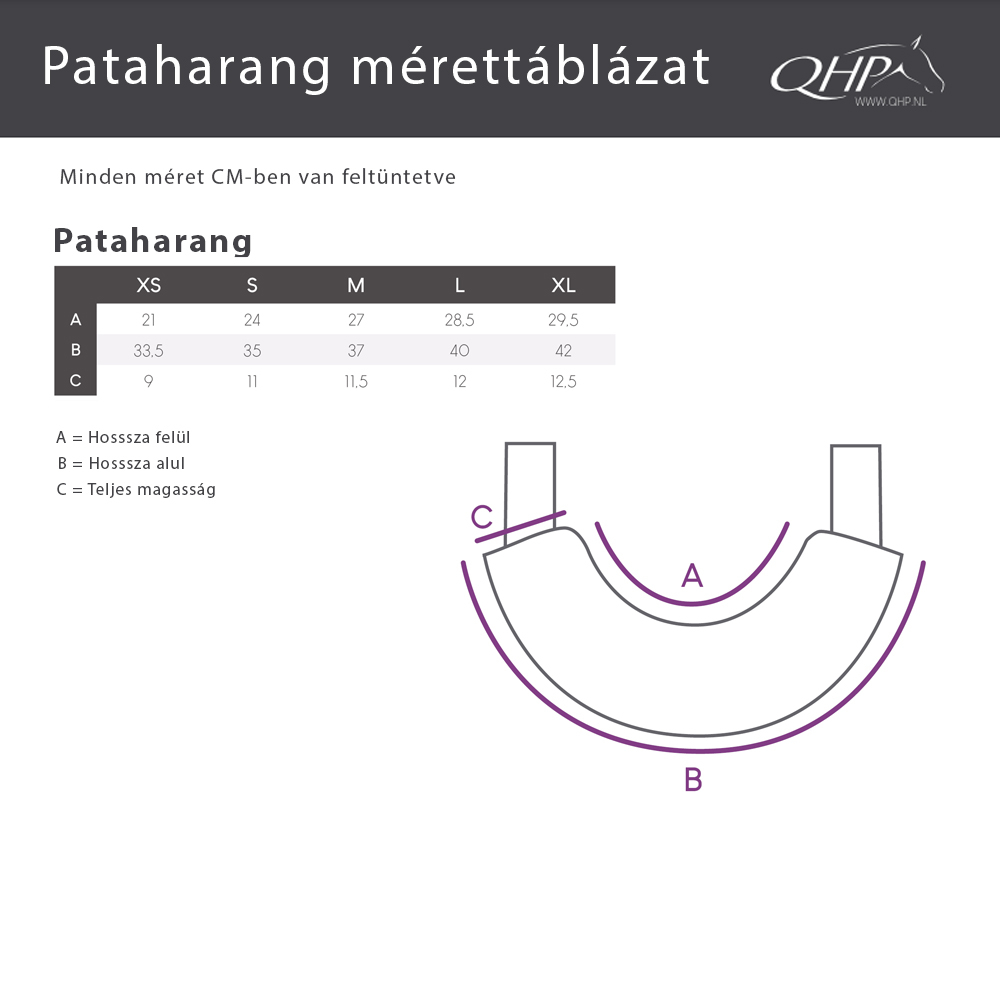 Pataharang mérettáblázat

QHP
WWW.QHP.NL

Minden méret CM-ben van feltüntetve

Pataharang

| | XS | S | M | L | XL |
|---|---|---|---|---|---|
| A | 21 | 24 | 27 | 28,5 | 29,5 |
| B | 33,5 | 35 | 37 | 40 | 42 |
| C | 9 | 11 | 11,5 | 12 | 12,5 |

A = Hosssza felül
B = Hosssza alul
C = Teljes magasság

C
A
B